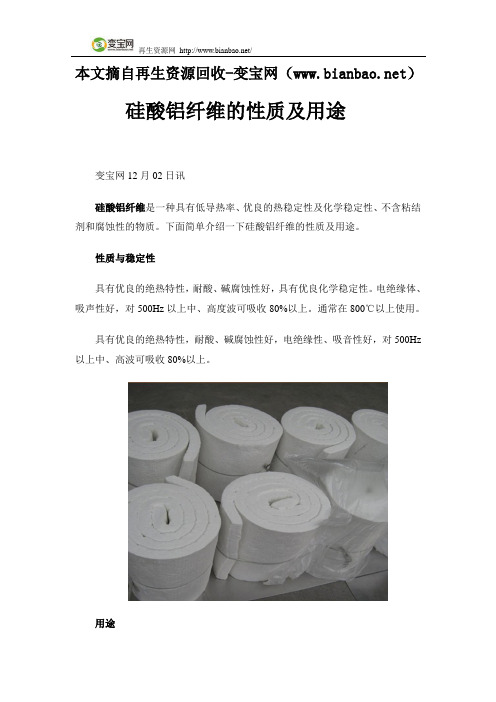 变宝网 再生资源网 http://www.bianbao.net/

本文摘自再生资源回收-变宝网（www.bianbao.net）

硅酸铝纤维的性质及用途

变宝网 12 月 02 日讯

硅酸铝纤维是一种具有低导热率、优良的热稳定性及化学稳定性、不含粘结剂和腐蚀性的物质。下面简单介绍一下硅酸铝纤维的性质及用途。

性质与稳定性

具有优良的绝热特性，耐酸、碱腐蚀性好，具有优良化学稳定性。电绝缘体、吸声性好，对 500Hz 以上中、高度波可吸收 80%以上。通常在 800℃以上使用。

具有优良的绝热特性，耐酸、碱腐蚀性好，电绝缘性、吸音性好，对 500Hz 以上中、高波可吸收 80%以上。

用途